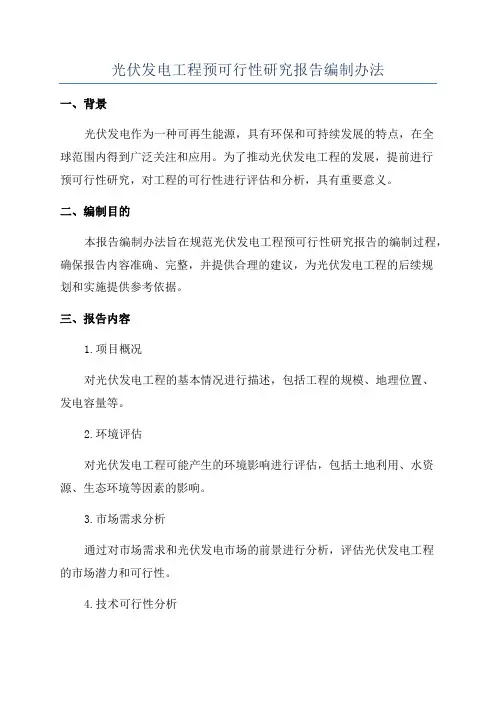 光伏发电工程预可行性研究报告编制办法

一、背景

光伏发电作为一种可再生能源，具有环保和可持续发展的特点，在全球范围内得到广泛关注和应用。为了推动光伏发电工程的发展，提前进行预可行性研究，对工程的可行性进行评估和分析，具有重要意义。

二、编制目的

本报告编制办法旨在规范光伏发电工程预可行性研究报告的编制过程，确保报告内容准确、完整，并提供合理的建议，为光伏发电工程的后续规划和实施提供参考依据。

三、报告内容

1.项目概况

对光伏发电工程的基本情况进行描述，包括工程的规模、地理位置、发电容量等。

2.环境评估

对光伏发电工程可能产生的环境影响进行评估，包括土地利用、水资源、生态环境等因素的影响。

3.市场需求分析

通过对市场需求和光伏发电市场的前景进行分析，评估光伏发电工程的市场潜力和可行性。

4.技术可行性分析